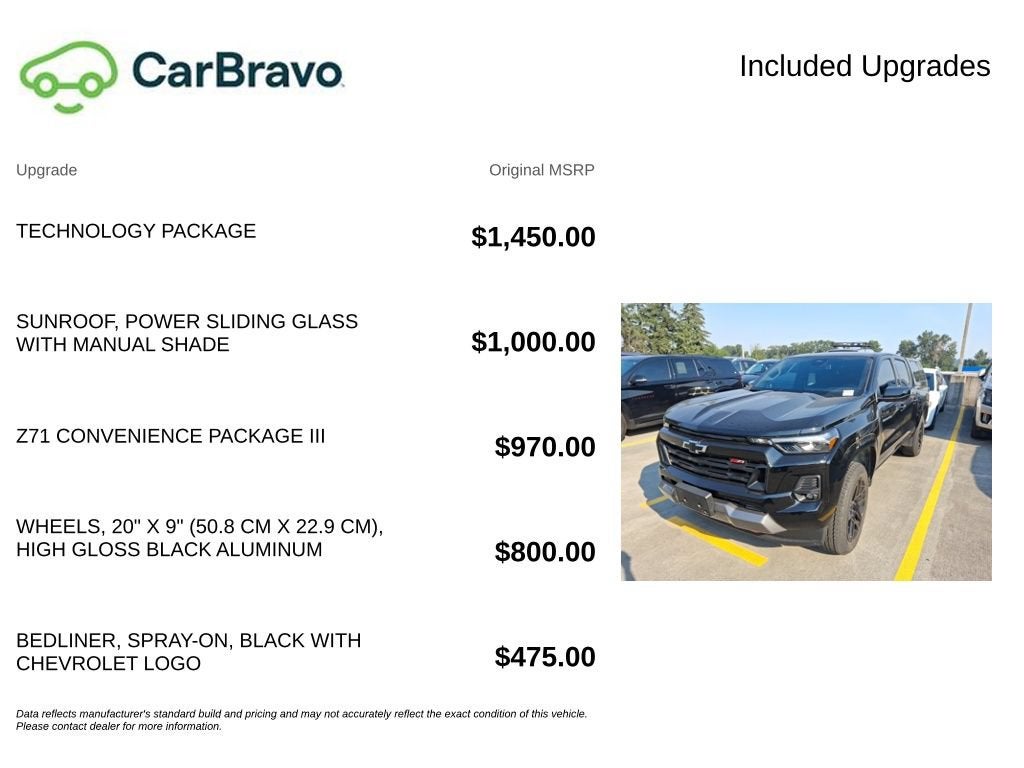 CarBravo

Included Upgrades

| Upgrade | Original MSRP |
|---|---|
| TECHNOLOGY PACKAGE | $1,450.00 |
| SUNROOF, POWER SLIDING GLASS WITH MANUAL SHADE | $1,000.00 |
| Z71 CONVENIENCE PACKAGE III | $970.00 |
| WHEELS, 20" X 9" (50.8 CM X 22.9 CM), HIGH GLOSS BLACK ALUMINUM | $800.00 |
| BEDLINER, SPRAY-ON, BLACK WITH CHEVROLET LOGO | $475.00 |

Data reflects manufacturer's standard build and pricing and may not accurately reflect the exact condition of this vehicle. Please contact dealer for more information.